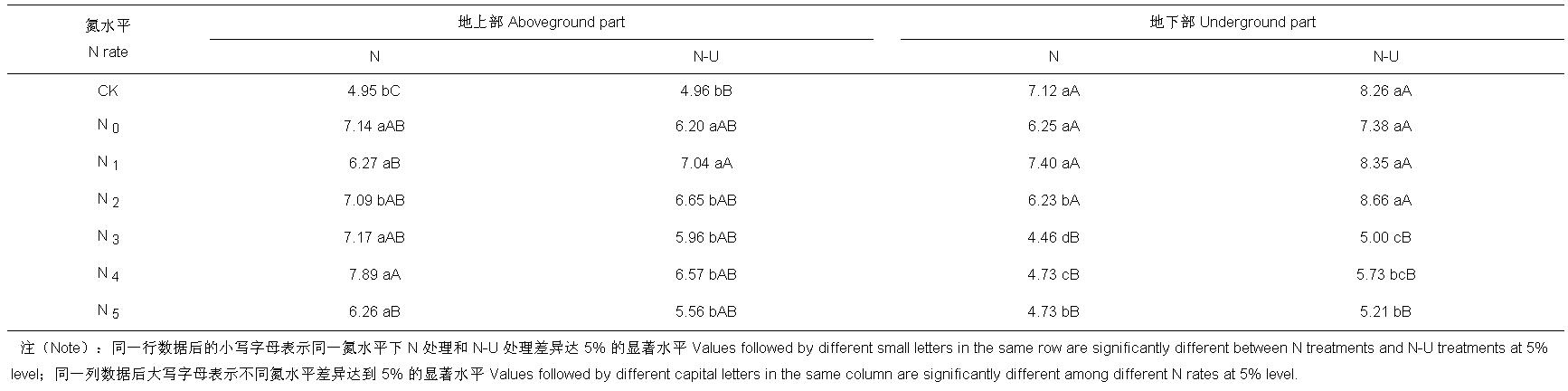 | 氮水平 N rate | 地上部 Aboveground part |  | 地下部 Underground part |  |
|---|---|---|---|---|
|  | N | N-U | N | N-U |
| CK | 4.95 bC | 4.96 bB | 7.12 aA | 8.26 aA |
| $N_0$ | 7.14 aAB | 6.20 aAB | 6.25 aA | 7.38 aA |
| $N_1$ | 6.27 aB | 7.04 aA | 7.40 aA | 8.35 aA |
| $N_2$ | 7.09 bAB | 6.65 bAB | 6.23 bA | 8.66 aA |
| $N_3$ | 7.17 aAB | 5.96 bAB | 4.46 dB | 5.00 cB |
| $N_4$ | 7.89 aA | 6.57 bAB | 4.73 cB | 5.73 bcB |
| $N_5$ | 6.26 aB | 5.56 bAB | 4.73 bB | 5.21 bB |

注（Note）：同一行数据后的小写字母表示同一氮水平下N处理和N-U处理差异达5%的显著水平 Values followed by different small letters in the same row are significantly different between N treatments and N-U treatments at 5% level；同一列数据后大写字母表示不同氮水平差异达到5%的显著水平 Values followed by different capital letters in the same column are significantly different among different N rates at 5% level.